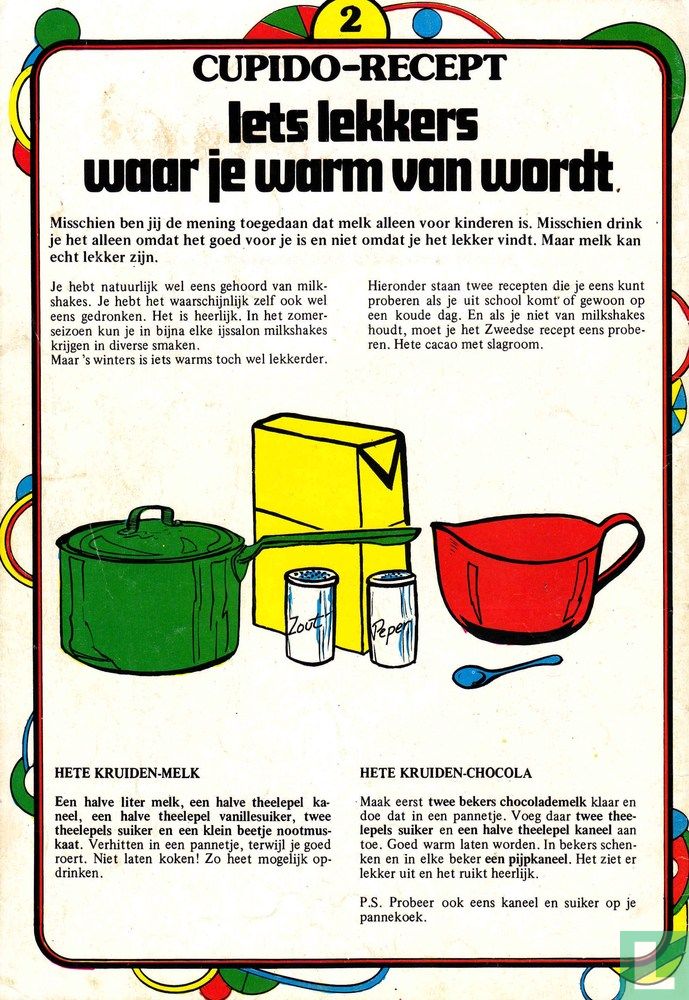 2

CUPIDO-RECEPT

Iets lekkers waar je warm van wordt.

Misschien ben jij de mening toegedaan dat melk alleen voor kinderen is. Misschien drink je het alleen omdat het goed voor je is en niet omdat je het lekker vindt. Maar melk kan echt lekker zijn.

Je hebt natuurlijk wel eens gehoord van milkshakes. Je hebt het waarschijnlijk zelf ook wel eens gedronken. Het is heerlijk. In het zomerseizoen kun je in bijna elke ijssalon milkshakes krijgen in diverse smaken.
Maar 's winters is iets warms toch wel lekkerder.

Hieronder staan twee recepten die je eens kunt proberen als je uit school komt of gewoon op een koude dag. En als je niet van milkshakes houdt, moet je het Zweedse recept eens proberen. Hete cacao met slagroom.

Zout

Peper

HETE KRUIDEN-MELK

Een halve liter melk, een halve theelepel kaneel, een halve theelepel vanillesuiker, twee theelepels suiker en een klein beetje nootmuskaat. Verhitten in een pannetje, terwijl je goed roert. Niet laten koken! Zo heet mogelijk opdrinken.

HETE KRUIDEN-CHOCOLA

Maak eerst twee bekers chocolademelk klaar en doe dat in een pannetje. Voeg daar twee theelepels suiker en een halve theelepel kaneel aan toe. Goed warm laten worden. In bekers schenken en in elke beker een pijpkaneel. Het ziet er lekker uit en het ruikt heerlijk.

P.S. Probeer ook eens kaneel en suiker op je pannekoek.